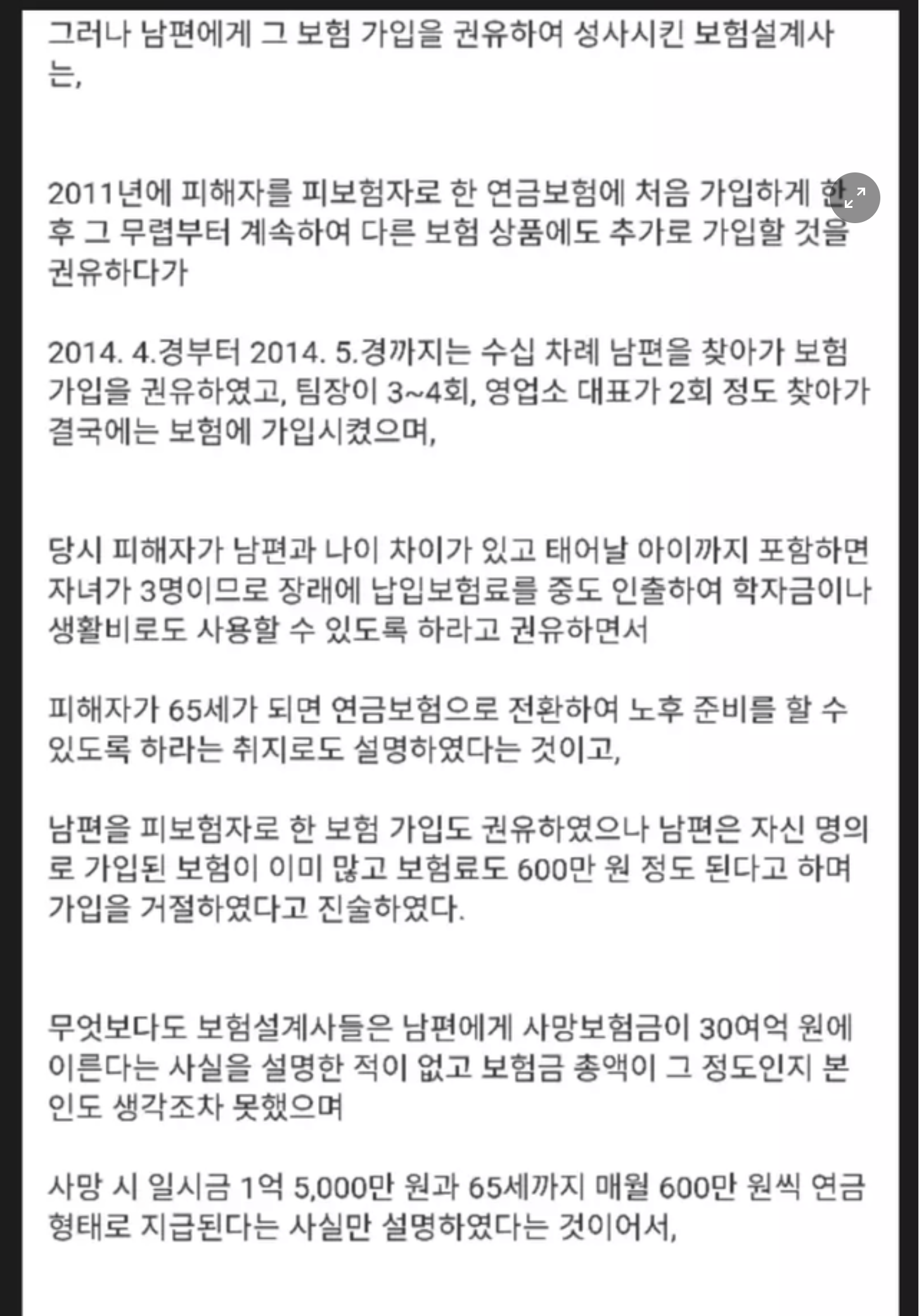 그러나 남편에게 그 보험 가입을 권유하여 성사시킨 보험설계사는,

2011년에 피해자를 피보험자로 한 연금보험에 처음 가입하게 한 후 그 무렵부터 계속하여 다른 보험 상품에도 추가로 가입할 것을 권유하다가

2014. 4.경부터 2014. 5.경까지는 수십 차례 남편을 찾아가 보험 가입을 권유하였고, 팀장이 3~4회, 영업소 대표가 2회 정도 찾아가 결국에는 보험에 가입시켰으며,

당시 피해자가 남편과 나이 차이가 있고 태어날 아이까지 포함하면 자녀가 3명이므로 장래에 납입보험료를 중도 인출하여 학자금이나 생활비로도 사용할 수 있도록 하라고 권유하면서

피해자가 65세가 되면 연금보험으로 전환하여 노후 준비를 할 수 있도록 하라는 취지로도 설명하였다는 것이고,

남편을 피보험자로 한 보험 가입도 권유하였으나 남편은 자신 명의로 가입된 보험이 이미 많고 보험료도 600만 원 정도 된다고 하며 가입을 거절하였다고 진술하였다.

무엇보다도 보험설계사들은 남편에게 사망보험금이 30여억 원에 이른다는 사실을 설명한 적이 없고 보험금 총액이 그 정도인지 본인도 생각조차 못했으며

사망 시 일시금 1억 5,000만 원과 65세까지 매월 600만 원씩 연금 형태로 지급된다는 사실만 설명하였다는 것이어서,